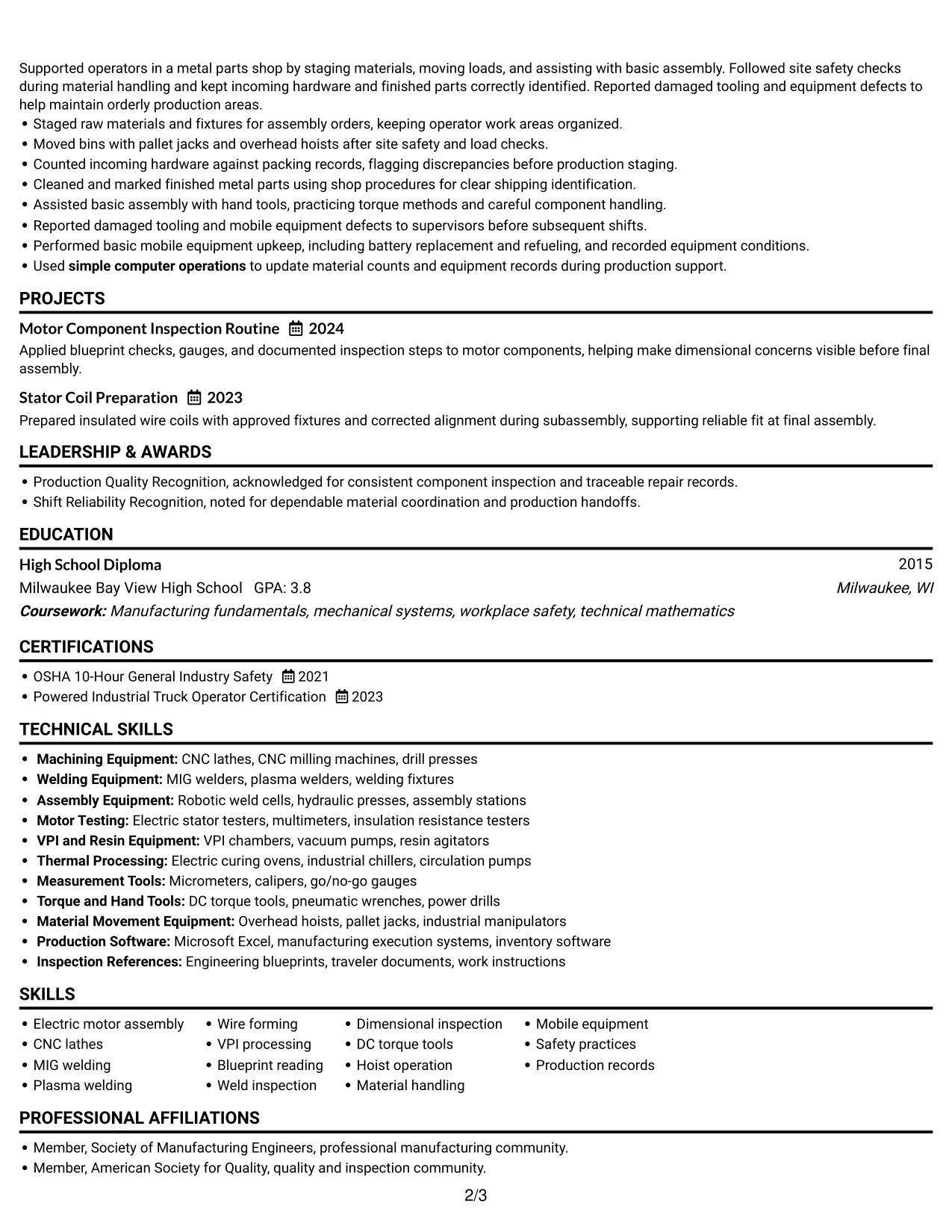 Supported operators in a metal parts shop by staging materials, moving loads, and assisting with basic assembly. Followed site safety checks during material handling and kept incoming hardware and finished parts correctly identified. Reported damaged tooling and equipment defects to help maintain orderly production areas.

• Staged raw materials and fixtures for assembly orders, keeping operator work areas organized.
• Moved bins with pallet jacks and overhead hoists after site safety and load checks.
• Counted incoming hardware against packing records, flagging discrepancies before production staging.
• Cleaned and marked finished metal parts using shop procedures for clear shipping identification.
• Assisted basic assembly with hand tools, practicing torque methods and careful component handling.
• Reported damaged tooling and mobile equipment defects to supervisors before subsequent shifts.
• Performed basic mobile equipment upkeep, including battery replacement and refueling, and recorded equipment conditions.
• Used simple computer operations to update material counts and equipment records during production support.

PROJECTS

Motor Component Inspection Routine 2024

Applied blueprint checks, gauges, and documented inspection steps to motor components, helping make dimensional concerns visible before final assembly.

Stator Coil Preparation 2023

Prepared insulated wire coils with approved fixtures and corrected alignment during subassembly, supporting reliable fit at final assembly.

LEADERSHIP & AWARDS

• Production Quality Recognition, acknowledged for consistent component inspection and traceable repair records.
• Shift Reliability Recognition, noted for dependable material coordination and production handoffs.

EDUCATION

High School Diploma 2015
Milwaukee Bay View High School GPA: 3.8 Milwaukee, WI
Coursework: Manufacturing fundamentals, mechanical systems, workplace safety, technical mathematics

CERTIFICATIONS

• OSHA 10-Hour General Industry Safety 2021
• Powered Industrial Truck Operator Certification 2023

TECHNICAL SKILLS

• Machining Equipment: CNC lathes, CNC milling machines, drill presses
• Welding Equipment: MIG welders, plasma welders, welding fixtures
• Assembly Equipment: Robotic weld cells, hydraulic presses, assembly stations
• Motor Testing: Electric stator testers, multimeters, insulation resistance testers
• VPI and Resin Equipment: VPI chambers, vacuum pumps, resin agitators
• Thermal Processing: Electric curing ovens, industrial chillers, circulation pumps
• Measurement Tools: Micrometers, calipers, go/no-go gauges
• Torque and Hand Tools: DC torque tools, pneumatic wrenches, power drills
• Material Movement Equipment: Overhead hoists, pallet jacks, industrial manipulators
• Production Software: Microsoft Excel, manufacturing execution systems, inventory software
• Inspection References: Engineering blueprints, traveler documents, work instructions

SKILLS

• Electric motor assembly
• CNC lathes
• MIG welding
• Plasma welding
• Wire forming
• VPI processing
• Blueprint reading
• Weld inspection
• Dimensional inspection
• DC torque tools
• Hoist operation
• Material handling
• Mobile equipment
• Safety practices
• Production records

PROFESSIONAL AFFILIATIONS

• Member, Society of Manufacturing Engineers, professional manufacturing community.
• Member, American Society for Quality, quality and inspection community.

2/3